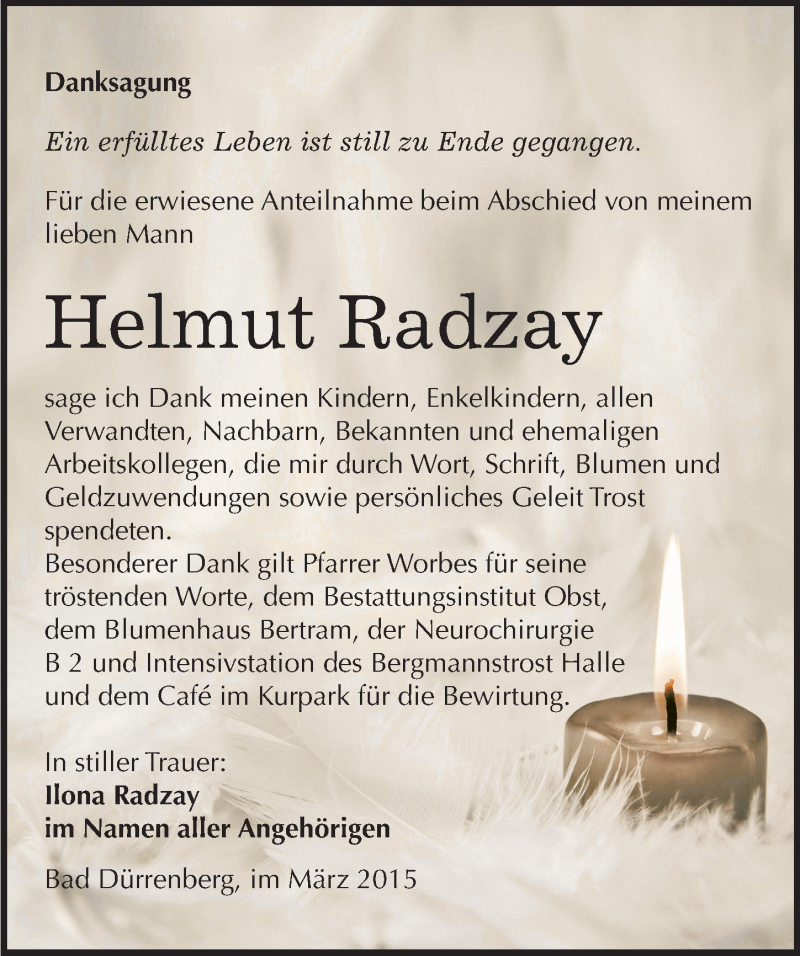 Danksagung

Ein erfülltes Leben ist still zu Ende gegangen.

Für die erwiesene Anteilnahme beim Abschied von meinem lieben Mann

Helmut Radzay

sage ich Dank meinen Kindern, Enkelkindern, allen Verwandten, Nachbarn, Bekannten und ehemaligen Arbeitskollegen, die mir durch Wort, Schrift, Blumen und Geldzuwendungen sowie persönliches Geleit Trost spendeten.
Besonderer Dank gilt Pfarrer Worbes für seine tröstenden Worte, dem Bestattungsinstitut Obst, dem Blumenhaus Bertram, der Neurochirurgie B 2 und Intensivstation des Bergmannstrost Halle und dem Café im Kurpark für die Bewirtung.

In stiller Trauer:
Ilona Radzay
im Namen aller Angehörigen

Bad Dürrenberg, im März 2015